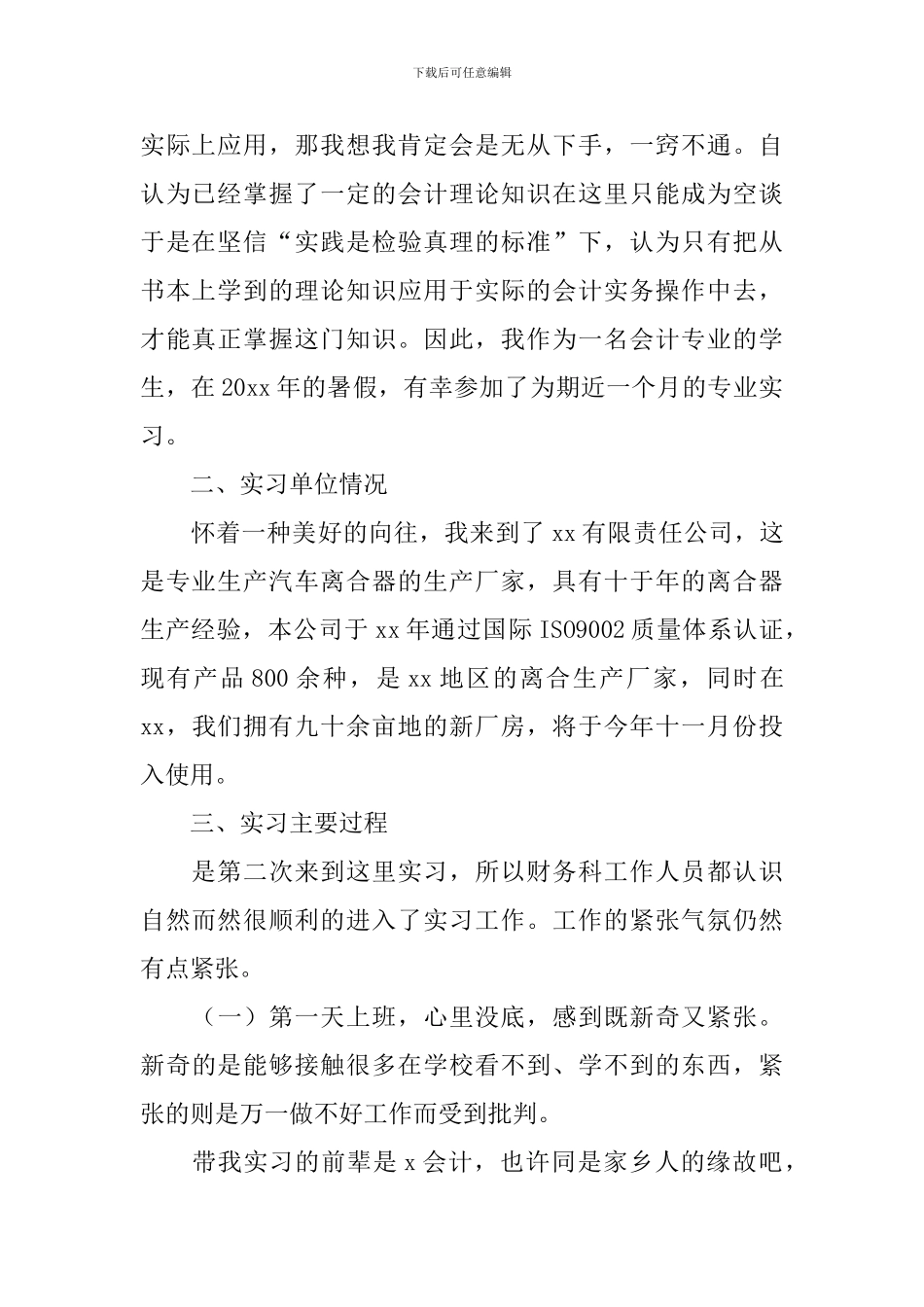 下载后可任意编辑

实际上应用，那我想我肯定会是无从下手，一窍不通。自认为已经掌握了一定的会计理论知识在这里只能成为空谈于是在坚信“实践是检验真理的标准”下，认为只有把从书本上学到的理论知识应用于实际的会计实务操作中去，才能真正掌握这门知识。因此，我作为一名会计专业的学生，在20xx年的暑假，有幸参加了为期近一个月的专业实习。

二、实习单位情况

怀着一种美好的向往，我来到了xx有限责任公司，这是专业生产汽车离合器的生产厂家，具有十于年的离合器生产经验，本公司于xx年通过国际ISO9002质量体系认证，现有产品800余种，是xx地区的离合生产厂家，同时在xx，我们拥有九十余亩地的新厂房，将于今年十一月份投入使用。

三、实习主要过程

是第二次来到这里实习，所以财务科工作人员都认识自然而然很顺利的进入了实习工作。工作的紧张气氛仍然有点紧张。

（一）第一天上班，心里没底，感到既新奇又紧张。新奇的是能够接触很多在学校看不到、学不到的东西，紧张的则是万一做不好工作而受到批判。

带我实习的前辈是x会计，也许同是家乡人的缘故吧，